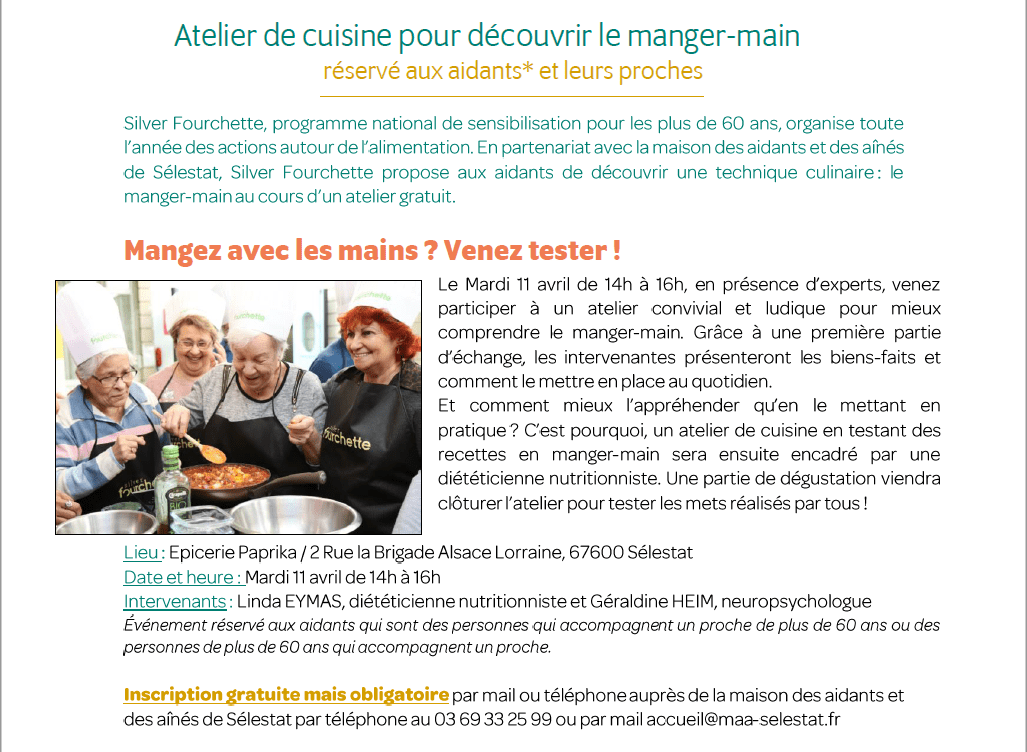 Atelier de cuisine pour découvrir le manger-main
réservé aux aidants* et leurs proches

Silver Fourchette, programme national de sensibilisation pour les plus de 60 ans, organise toute l'année des actions autour de l'alimentation. En partenariat avec la maison des aidants et des aînés de Sélestat, Silver Fourchette propose aux aidants de découvrir une technique culinaire : le manger-main au cours d'un atelier gratuit.

Mangez avec les mains ? Venez tester !

Le Mardi 11 avril de 14h à 16h, en présence d'experts, venez participer à un atelier convivial et ludique pour mieux comprendre le manger-main. Grâce à une première partie d'échange, les intervenantes présenteront les biens-faits et comment le mettre en place au quotidien.

Et comment mieux l'appréhender qu'en le mettant en pratique ? C'est pourquoi, un atelier de cuisine en testant des recettes en manger-main sera ensuite encadré par une diététicienne nutritionniste. Une partie de dégustation viendra clôturer l'atelier pour tester les mets réalisés par tous !

Lieu : Epicerie Paprika / 2 Rue la Brigade Alsace Lorraine, 67600 Sélestat
Date et heure : Mardi 11 avril de 14h à 16h
Intervenants : Linda EYMAS, diététicienne nutritionniste et Géraldine HEIM, neuropsychologue
Événement réservé aux aidants qui sont des personnes qui accompagnent un proche de plus de 60 ans ou des personnes de plus de 60 ans qui accompagnent un proche.

Inscription gratuite mais obligatoire par mail ou téléphone auprès de la maison des aidants et des aînés de Sélestat par téléphone au 03 69 33 25 99 ou par mail accueil@maa-selestat.fr